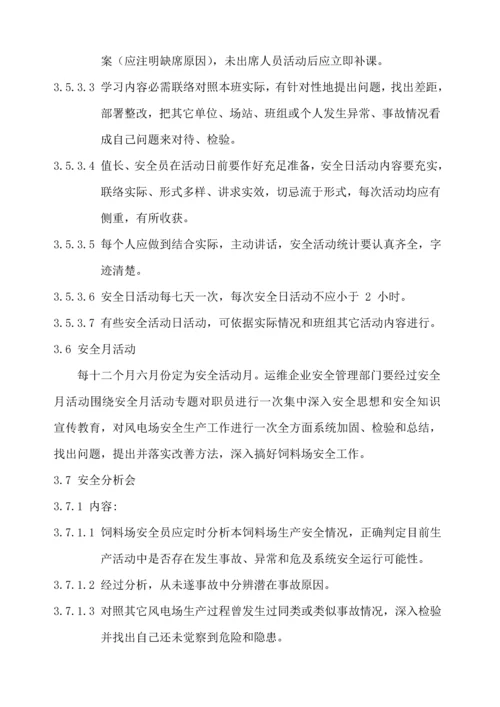 案（应注明缺席原因），未出席人员活动后应立即补课。

3.5.3.3 学习内容必需联络对照本班实际，有针对性地提出问题，找出差距，部署整改，把其它单位、场站、班组或个人发生异常、事故情况看成自己问题来对待、检验。

3.5.3.4 值长、安全员在活动日前要作好充足准备，安全日活动内容要充实，联络实际、形式多样、讲求实效，切忌流于形式，每次活动均应有侧重，有所收获。

3.5.3.5 每个人应做到结合实际，主动讲话，安全活动统计要认真齐全，字迹清楚。

3.5.3.6 安全日活动每七天一次，每次安全日活动不应小于 2 小时。

3.5.3.7 有些安全活动日活动，可依据实际情况和班组其它活动内容进行。

3.6 安全月活动

每十二个月六月份定为安全活动月。运维企业安全管理部门要经过安全月活动围绕安全月活动专题对职员进行一次集中深入安全思想和安全知识宣传教育，对风电场安全生产工作进行一次全方面系统加固、检验和总结，找出问题，提出并落实改善方法，深入搞好饲料场安全工作。

3.7 安全分析会

3.7.1 内容:

3.7.1.1 饲料场安全员应定时分析本饲料场生产安全情况，正确判定目前生产活动中是否存在发生事故、异常和危及系统安全运行可能性。

3.7.1.2 经过分析，从未遂事故中分辨潜在事故原因。

3.7.1.3 对照其它风电场生产过程曾发生过同类或类似事故情况，深入检验并找出自己还未觉察到危险和隐患。